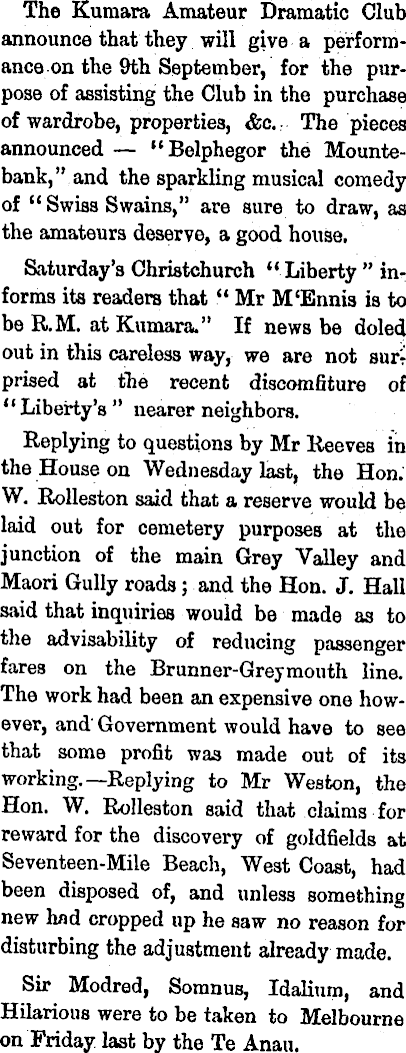 The Kumara Amateur Dramatic Club announce that they will give a performance on the 9th September, for the purpose of assisting the Club in the purchase of wardrobe, properties, &c. The pieces announced — "Belphegor the Mountebank," and the sparkling musical comedy of "Swiss Swains," are sure to draw, as the amateurs deserve, a good house.

Saturday's Christchurch "Liberty" informs its readers that "Mr M'Ennis is to be R.M. at Kumara." If news be doled out in this careless way, we are not surprised at the recent discomfiture of "Liberty's" nearer neighbors.

Replying to questions by Mr Reeves in the House on Wednesday last, the Hon. W. Rolleston said that a reserve would be laid out for cemetery purposes at the junction of the main Grey Valley and Maori Gully roads; and the Hon. J. Hall said that inquiries would be made as to the advisability of reducing passenger fares on the Brunner-Greymouth line. The work had been an expensive one however, and Government would have to see that some profit was made out of its working.—Replying to Mr Weston, the Hon. W. Rolleston said that claims for reward for the discovery of goldfields at Seventeen-Mile Beach, West Coast, had been disposed of, and unless something new had cropped up he saw no reason for disturbing the adjustment already made.

Sir Modred, Somnus, Idalium, and Hilarious were to be taken to Melbourne on Friday last by the Te Anau.